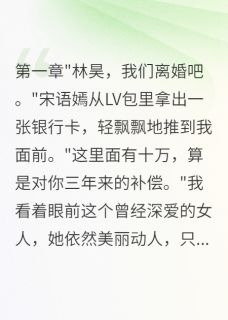 第一章"林昊，我们离婚吧。"宋语嫣从LV包里拿出一张银行卡，轻飘飘地推到我面前。"这里面有十万，算是对你三年来的补偿。"我看着眼前这个曾经深爱的女人，她依然美丽动人，只...